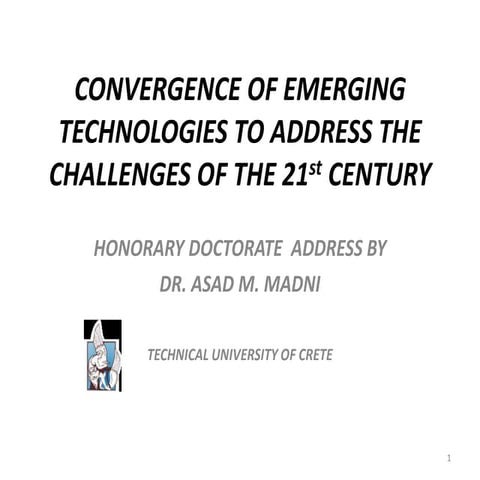 CONVERGENCE OF EMERGING TECHNOLOGIES TO ADDRESS THE CHALLENGES OF THE 21$^{st}$ CENTURY

HONORARY DOCTORATE ADDRESS BY
DR. ASAD M. MADNI

TECHNICAL UNIVERSITY OF CRETE

1